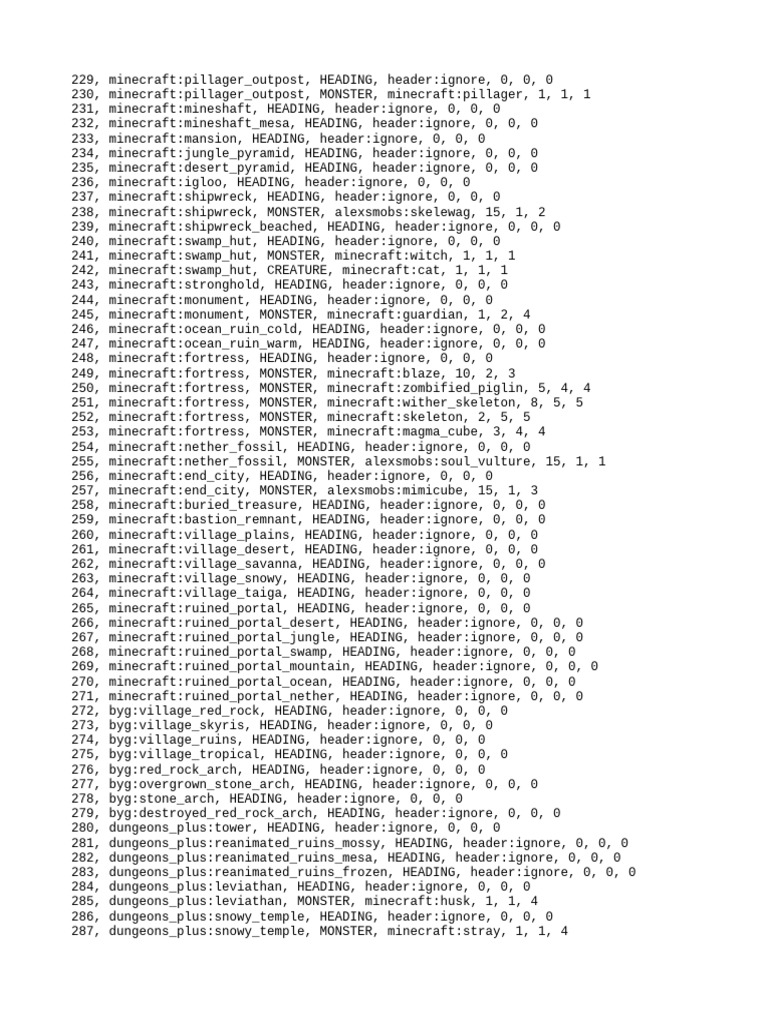 229, minecraft:pillager_outpost, HEADING, header:ignore, 0, 0, 0
230, minecraft:pillager_outpost, MONSTER, minecraft:pillager, 1, 1, 1
231, minecraft:mineshaft, HEADING, header:ignore, 0, 0, 0
232, minecraft:mineshaft_mesa, HEADING, header:ignore, 0, 0, 0
233, minecraft:mansion, HEADING, header:ignore, 0, 0, 0
234, minecraft:jungle_pyramid, HEADING, header:ignore, 0, 0, 0
235, minecraft:desert_pyramid, HEADING, header:ignore, 0, 0, 0
236, minecraft:igloo, HEADING, header:ignore, 0, 0, 0
237, minecraft:shipwreck, HEADING, header:ignore, 0, 0, 0
238, minecraft:shipwreck, MONSTER, alexsmobs:skelewag, 15, 1, 2
239, minecraft:shipwreck_beached, HEADING, header:ignore, 0, 0, 0
240, minecraft:swamp_hut, HEADING, header:ignore, 0, 0, 0
241, minecraft:swamp_hut, MONSTER, minecraft:witch, 1, 1, 1
242, minecraft:swamp_hut, CREATURE, minecraft:cat, 1, 1, 1
243, minecraft:stronghold, HEADING, header:ignore, 0, 0, 0
244, minecraft:monument, HEADING, header:ignore, 0, 0, 0
245, minecraft:monument, MONSTER, minecraft:guardian, 1, 2, 4
246, minecraft:ocean_ruin_cold, HEADING, header:ignore, 0, 0, 0
247, minecraft:ocean_ruin_warm, HEADING, header:ignore, 0, 0, 0
248, minecraft:fortress, HEADING, header:ignore, 0, 0, 0
249, minecraft:fortress, MONSTER, minecraft:blaze, 10, 2, 3
250, minecraft:fortress, MONSTER, minecraft:zombified_piglin, 5, 4, 4
251, minecraft:fortress, MONSTER, minecraft:wither_skeleton, 8, 5, 5
252, minecraft:fortress, MONSTER, minecraft:skeleton, 2, 5, 5
253, minecraft:fortress, MONSTER, minecraft:magma_cube, 3, 4, 4
254, minecraft:nether_fossil, HEADING, header:ignore, 0, 0, 0
255, minecraft:nether_fossil, MONSTER, alexsmobs:soul_vulture, 15, 1, 1
256, minecraft:end_city, HEADING, header:ignore, 0, 0, 0
257, minecraft:end_city, MONSTER, alexsmobs:mimicube, 15, 1, 3
258, minecraft:buried_treasure, HEADING, header:ignore, 0, 0, 0
259, minecraft:bastion_remnant, HEADING, header:ignore, 0, 0, 0
260, minecraft:village_plains, HEADING, header:ignore, 0, 0, 0
261, minecraft:village_desert, HEADING, header:ignore, 0, 0, 0
262, minecraft:village_savanna, HEADING, header:ignore, 0, 0, 0
263, minecraft:village_snowy, HEADING, header:ignore, 0, 0, 0
264, minecraft:village_taiga, HEADING, header:ignore, 0, 0, 0
265, minecraft:ruined_portal, HEADING, header:ignore, 0, 0, 0
266, minecraft:ruined_portal_desert, HEADING, header:ignore, 0, 0, 0
267, minecraft:ruined_portal_jungle, HEADING, header:ignore, 0, 0, 0
268, minecraft:ruined_portal_swamp, HEADING, header:ignore, 0, 0, 0
269, minecraft:ruined_portal_mountain, HEADING, header:ignore, 0, 0, 0
270, minecraft:ruined_portal_ocean, HEADING, header:ignore, 0, 0, 0
271, minecraft:ruined_portal_nether, HEADING, header:ignore, 0, 0, 0
272, byg:village_red_rock, HEADING, header:ignore, 0, 0, 0
273, byg:village_skyris, HEADING, header:ignore, 0, 0, 0
274, byg:village_ruins, HEADING, header:ignore, 0, 0, 0
275, byg:village_tropical, HEADING, header:ignore, 0, 0, 0
276, byg:red_rock_arch, HEADING, header:ignore, 0, 0, 0
277, byg:overgrown_stone_arch, HEADING, header:ignore, 0, 0, 0
278, byg:stone_arch, HEADING, header:ignore, 0, 0, 0
279, byg:destroyed_red_rock_arch, HEADING, header:ignore, 0, 0, 0
280, dungeons_plus:tower, HEADING, header:ignore, 0, 0, 0
281, dungeons_plus:reanimated_ruins_mossy, HEADING, header:ignore, 0, 0, 0
282, dungeons_plus:reanimated_ruins_mesa, HEADING, header:ignore, 0, 0, 0
283, dungeons_plus:reanimated_ruins_frozen, HEADING, header:ignore, 0, 0, 0
284, dungeons_plus:leviathan, HEADING, header:ignore, 0, 0, 0
285, dungeons_plus:leviathan, MONSTER, minecraft:husk, 1, 1, 4
286, dungeons_plus:snowy_temple, HEADING, header:ignore, 0, 0, 0
287, dungeons_plus:snowy_temple, MONSTER, minecraft:stray, 1, 1, 4